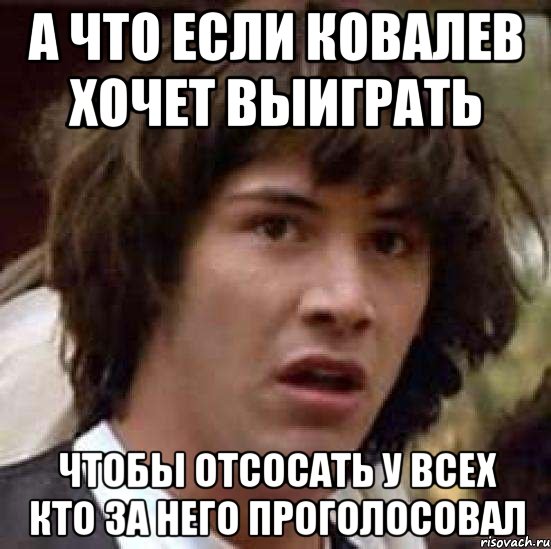 А ЧТО ЕСЛИ КОВАЛЕВ ХОЧЕТ ВЫИГРАТЬ

ЧТОБЫ ОТСОСАТЬ У ВСЕХ КТО ЗА НЕГО ПРОГОЛОСОВАЛ

risovach.ru